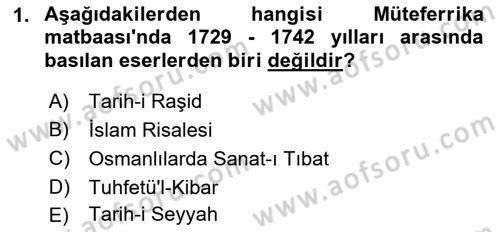 1. Aşağıdakilerden hangisi Müteferrika matbaası'nda 1729 - 1742 yılları arasında basılan eserlerden biri değildir?

A) Tarih-i Raşid
B) İslam Risalesi
C) Osmanlılarda Sanat-ı Tıbat
D) Tuhfetü'l-Kibar
E) Tarih-i Seyyah

www.aofsoru.com
www.aofsoru.com
www.aofsoru.com
www.aofsoru.com